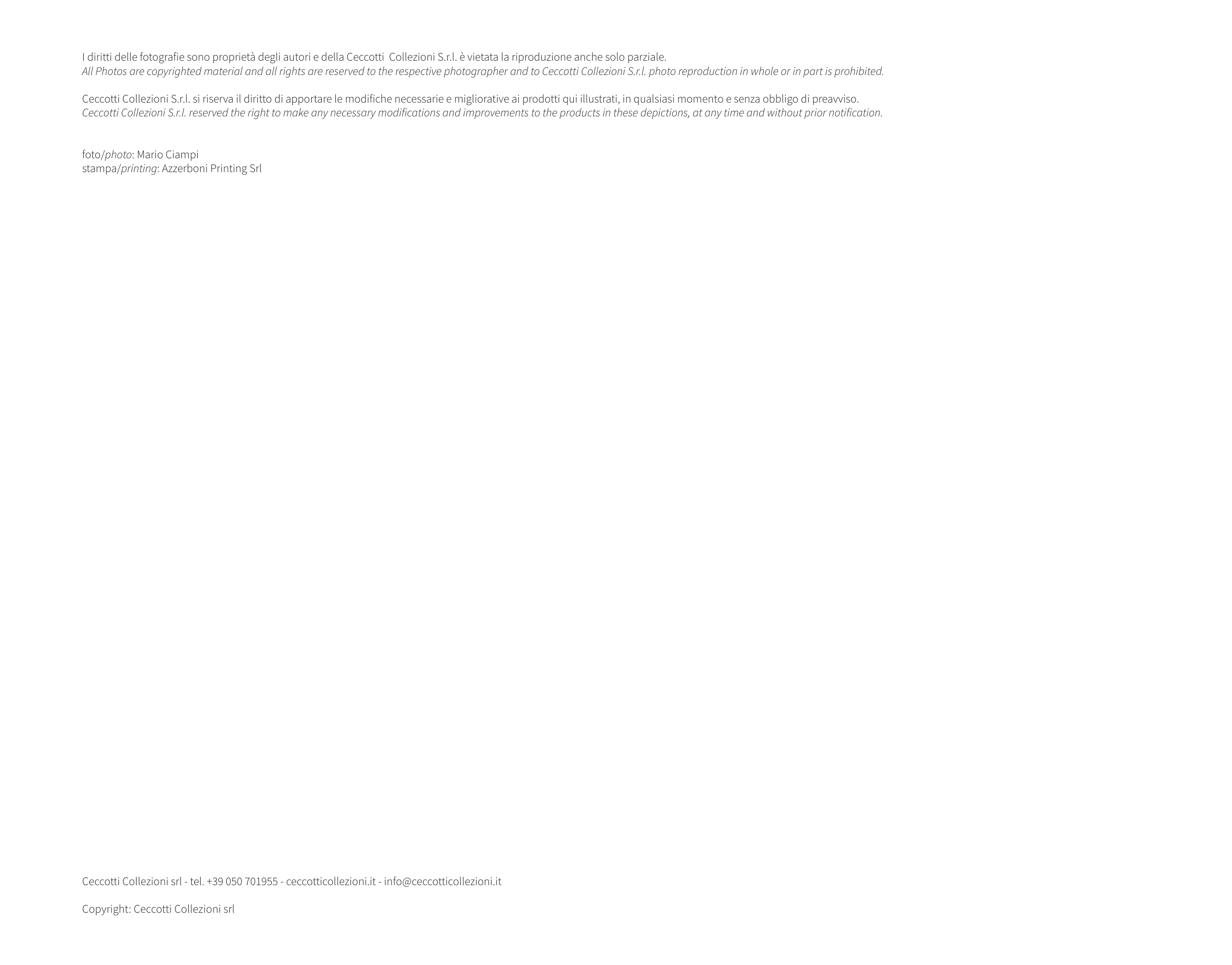 I diritti delle fotografie sono proprietà degli autori e della Ceccotti Collezioni S.r.l. è vietata la riproduzione anche solo parziale.
All Photos are copyrighted material and all rights are reserved to the respective photographer and to Ceccotti Collezioni S.r.l. photo reproduction in whole or in part is prohibited.

Ceccotti Collezioni S.r.l. si riserva il diritto di apportare le modifiche necessarie e migliorative ai prodotti qui illustrati, in qualsiasi momento e senza obbligo di preavviso.
Ceccotti Collezioni S.r.l. reserved the right to make any necessary modifications and improvements to the products in these depictions, at any time and without prior notification.

foto/photo: Mario Ciampi
stampa/printing: Azzerboni Printing Srl

Ceccotti Collezioni srl - tel. +39 050 701955 - ceccotticollezioni.it - info@ceccotticollezioni.it

Copyright: Ceccotti Collezioni srl